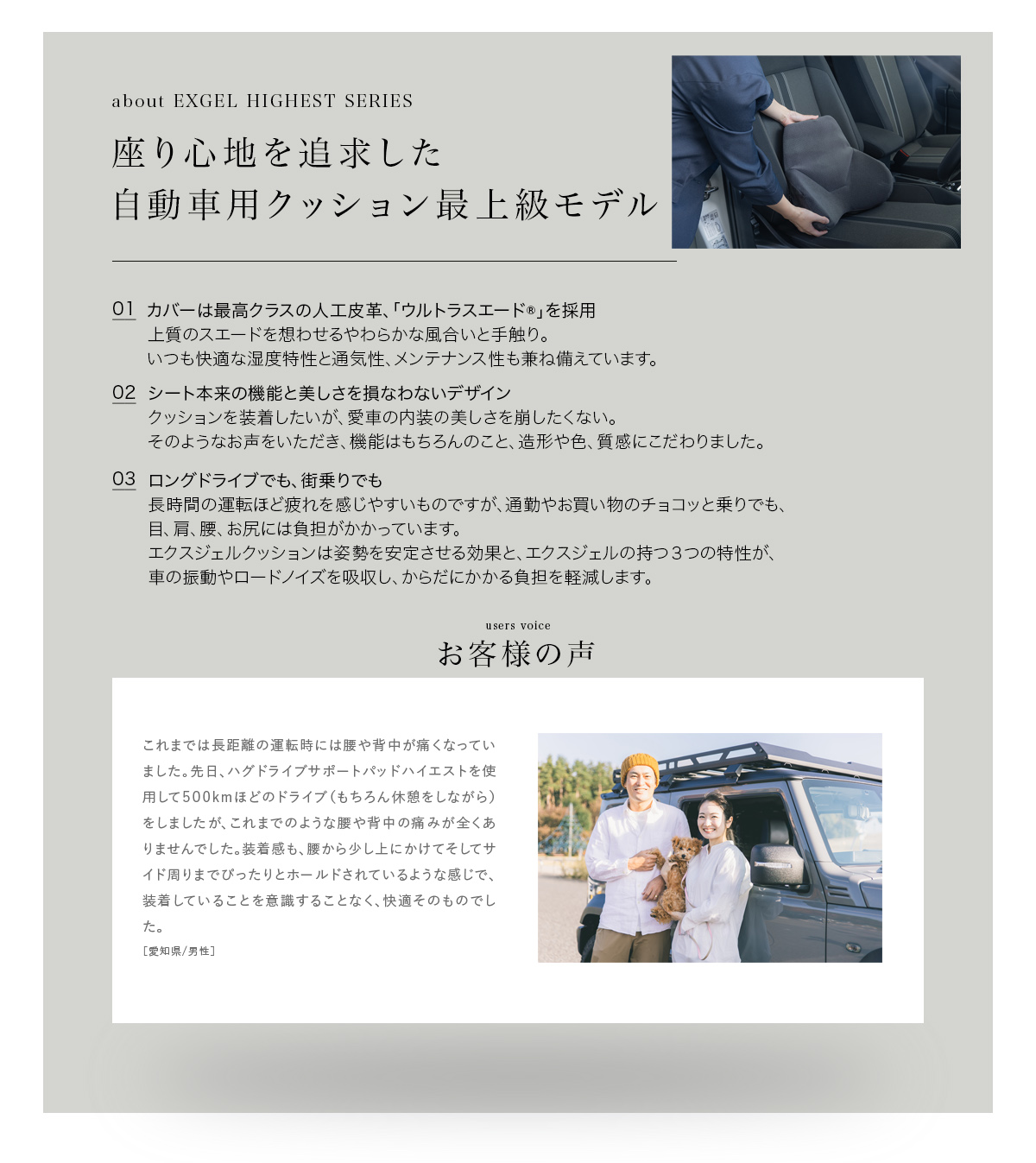 about EXGEL HIGHEST SERIES

座り心地を追求した
自動車用クッション最上級モデル

01 カバーは最高クラスの人工皮革、「ウルトラスエード®」を採用
上質のスエードを想わせるやわらかな風合いと手触り。
いつも快適な湿度特性と通気性、メンテナンス性も兼ね備えています。

02 シート本来の機能と美しさを損なわないデザイン
クッションを装着したいが、愛車の内装の美しさを崩したくない。
そのようなお声をいただき、機能はもちろんのこと、造形や色、質感にこだわりました。

03 ロングドライブでも、街乗りでも
長時間の運転ほど疲れを感じやすいものですが、通勤やお買い物のチョコッと乗りでも、
目、肩、腰、お尻には負担がかかっています。
エクスジェルクッションは姿勢を安定させる効果と、エクスジェルの持つ３つの特性が、
車の振動やロードノイズを吸収し、からだにかかる負担を軽減します。

users voice
お客様の声

これまでは長距離の運転時には腰や背中が痛くなっていました。先日、ハグドライブサポートパッドハイエストを使用して500kmほどのドライブ（もちろん休憩をしながら）をしましたが、これまでのような腰や背中の痛みが全くありませんでした。装着感も、腰から少し上にかけてそしてサイド周りまでぴったりとホールドされているような感じで、装着していることを意識することなく、快適そのものでした。
［愛知県/男性］